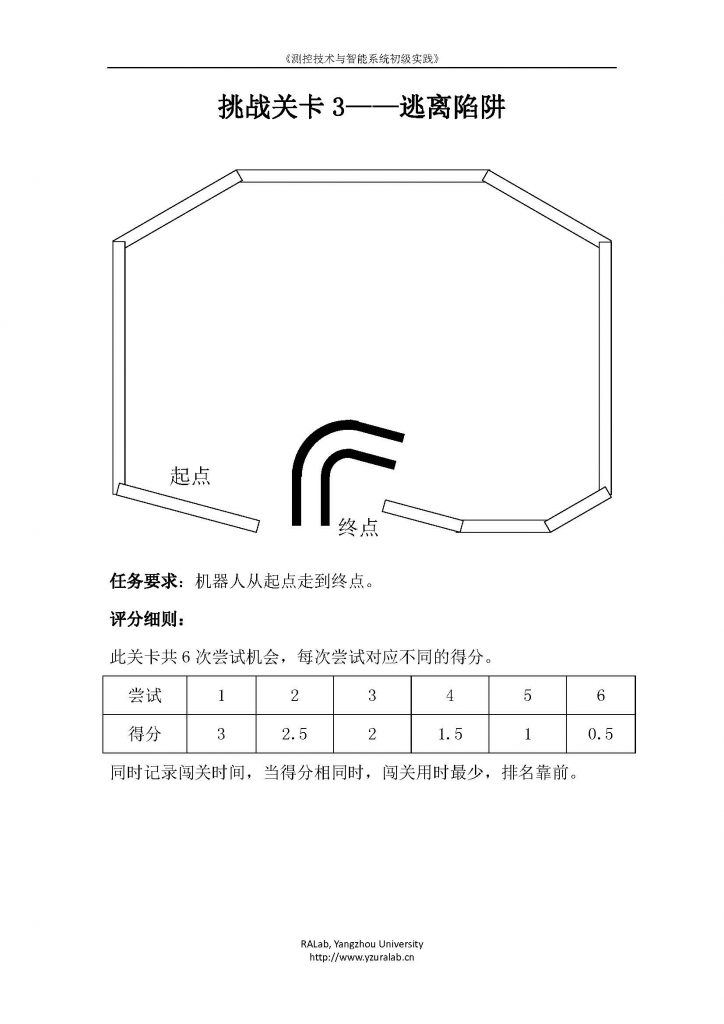 《测控技术与智能系统初级实践》

挑战关卡 3——逃离陷阱

起点

终点

任务要求：机器人从起点走到终点。

评分细则：

此关卡共 6 次尝试机会，每次尝试对应不同的得分。

| 尝试 | 1 | 2 | 3 | 4 | 5 | 6 |
|---|---|---|---|---|---|---|
| 得分 | 3 | 2.5 | 2 | 1.5 | 1 | 0.5 |

同时记录闯关时间，当得分相同时，闯关用时最少，排名靠前。

RALab, Yangzhou University
http://www.yzuralab.cn